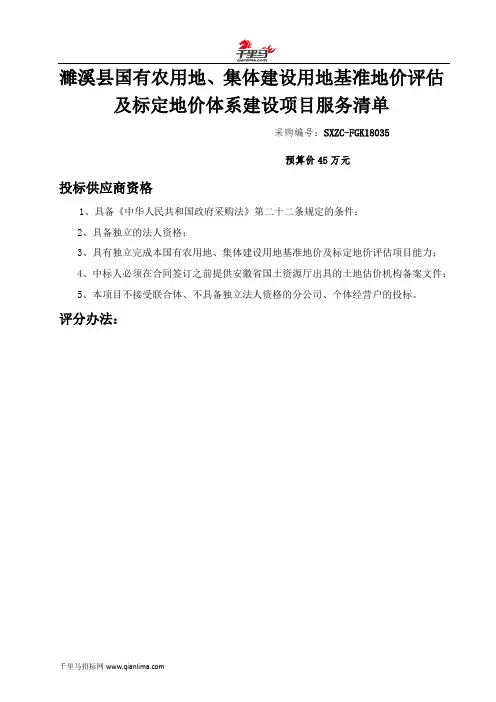 千里马
qianlima.com

濉溪县国有农用地、集体建设用地基准地价评估及标定地价体系建设项目服务清单

采购编号：SXZC-FGK18035

预算价 45 万元

投标供应商资格

1、具备《中华人民共和国政府采购法》第二十二条规定的条件；

2、具备独立的法人资格；

3、具有独立完成本国有农用地、集体建设用地基准地价及标定地价评估项目能力；

4、中标人必须在合同签订之前提供安徽省国土资源厅出具的土地估价机构备案文件；

5、本项目不接受联合体、不具备独立法人资格的分公司、个体经营户的投标。

评分办法：

千里马招标网 www.qianlima.com